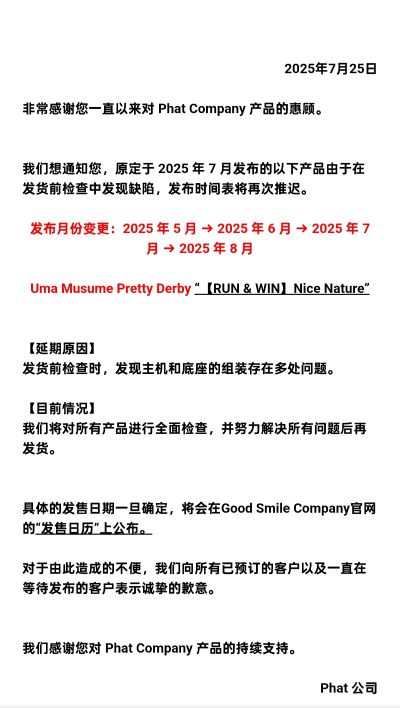 2025年7月25日

非常感谢您一直以来对 Phat Company 产品的惠顾。

我们想通知您，原定于 2025 年 7 月发布的以下产品由于在发货前检查中发现缺陷，发布时间表将再次推迟。

发布月份变更：2025 年 5 月 → 2025 年 6 月 → 2025 年 7 月 → 2025 年 8 月

Uma Musume Pretty Derby “【RUN & WIN】Nice Nature”

【延期原因】
发货前检查时，发现主机和底座的组装存在多处问题。

【目前情况】
我们将对所有产品进行全面检查，并努力解决所有问题后再发货。

具体的发售日期一旦确定，将会在Good Smile Company官网的“发售日历”上公布。

对于由此造成的不便，我们向所有已预订的客户以及一直在等待发布的客户表示诚挚的歉意。

我们感谢您对 Phat Company 产品的持续支持。

Phat 公司